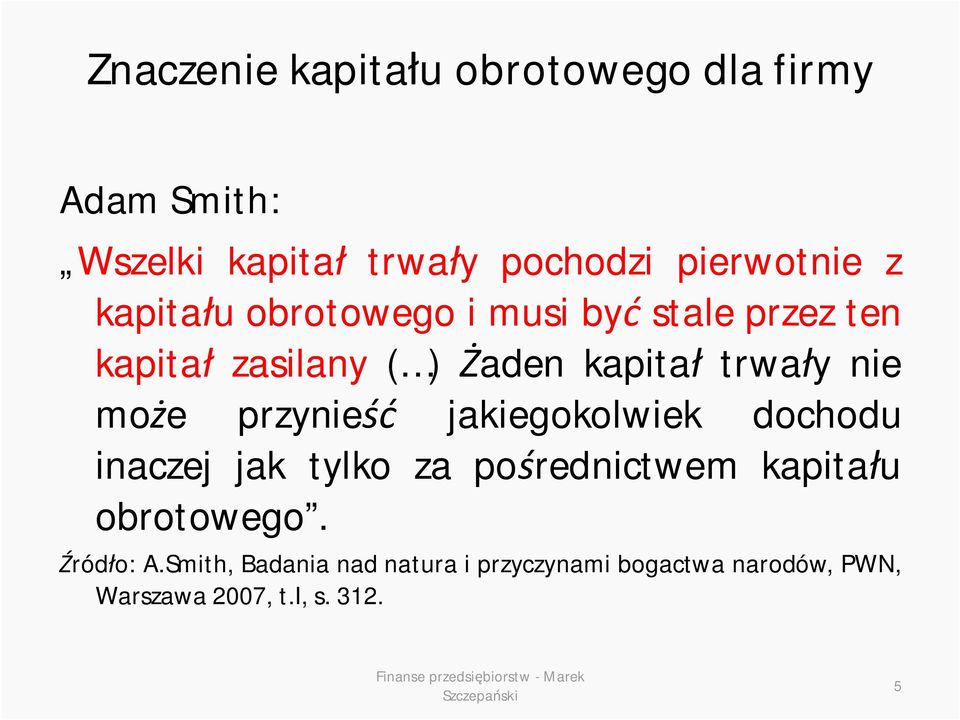 Znaczenie kapitału obrotowego dla firmy

Adam Smith:

„Wszelki kapitał trwały pochodzi pierwotnie z kapitału obrotowego i musi być stale przez ten kapitał zasilany (…) Żaden kapitał trwały nie może przynieść jakiegokolwiek dochodu inaczej jak tylko za pośrednictwem kapitału obrotowego”.

Źródło: A.Smith, Badania nad natura i przyczynami bogactwa narodów, PWN, Warszawa 2007, t.I, s. 312.

Finanse przedsiębiorstw - Marek Szczepański

5